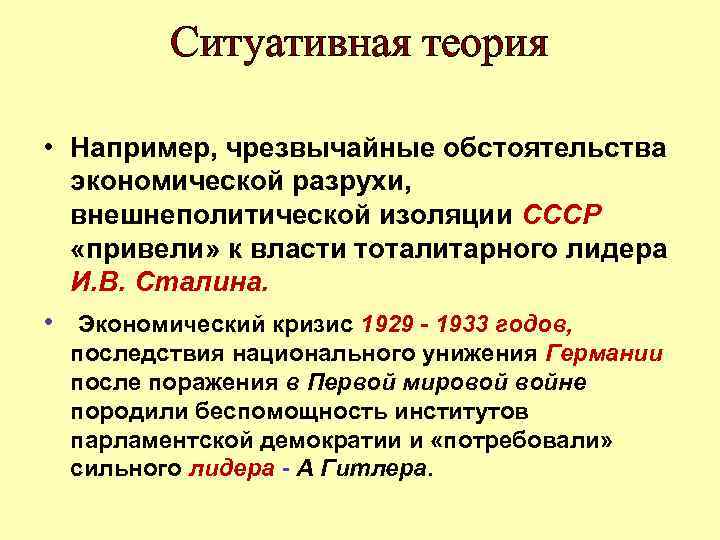 Ситуативная теория

• Например, чрезвычайные обстоятельства экономической разрухи, внешнеполитической изоляции СССР «привели» к власти тоталитарного лидера И.В. Сталина.

• Экономический кризис 1929 - 1933 годов, последствия национального унижения Германии после поражения в Первой мировой войне породили беспомощность институтов парламентской демократии и «потребовали» сильного лидера - А Гитлера.